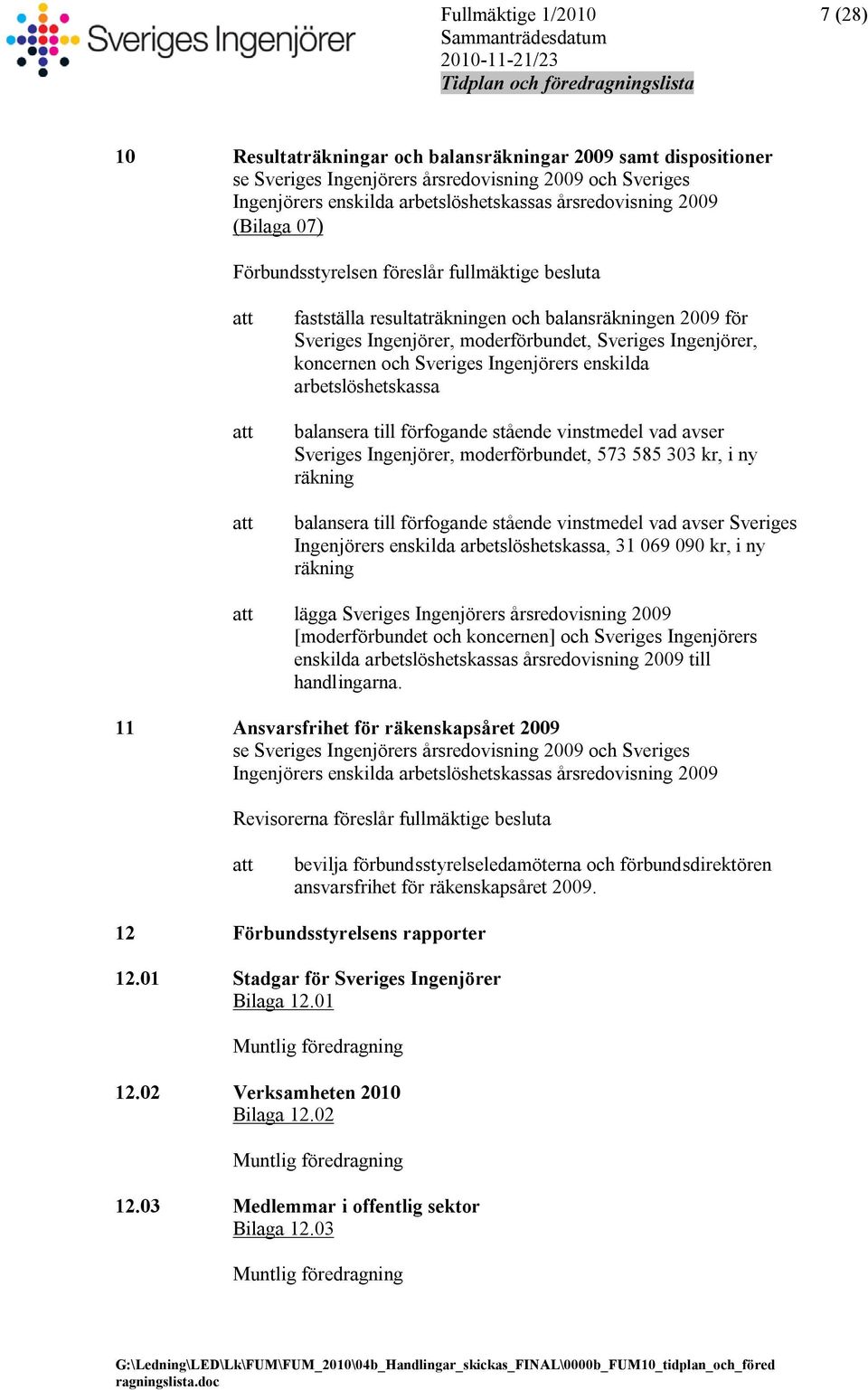 Sveriges Ingenjörer

Fullmäktige 1/2010
Sammanträdesdatum
2010-11-21/23
Tidplan och föredragningslista

7 (28)

10 Resultaträkningar och balansräkningar 2009 samt dispositioner
se Sveriges Ingenjörers årsredovisning 2009 och Sveriges Ingenjörers enskilda arbetslöshetskassas årsredovisning 2009 (Bilaga 07)

Förbundsstyrelsen föreslår fullmäktige besluta

att fastställa resultaträkningen och balansräkningen 2009 för Sveriges Ingenjörer, moderförbundet, Sveriges Ingenjörer, koncernen och Sveriges Ingenjörers enskilda arbetslöshetskassa

att balansera till förfogande stående vinstmedel vad avser Sveriges Ingenjörer, moderförbundet, 573 585 303 kr, i ny räkning

att balansera till förfogande stående vinstmedel vad avser Sveriges Ingenjörers enskilda arbetslöshetskassa, 31 069 090 kr, i ny räkning

att lägga Sveriges Ingenjörers årsredovisning 2009 [moderförbundet och koncernen] och Sveriges Ingenjörers enskilda arbetslöshetskassas årsredovisning 2009 till handlingarna.

11 Ansvarsfrihet för räkenskapsåret 2009
se Sveriges Ingenjörers årsredovisning 2009 och Sveriges Ingenjörers enskilda arbetslöshetskassas årsredovisning 2009

Revisorerna föreslår fullmäktige besluta

att bevilja förbundsstyrelseledamöterna och förbundsdirektören ansvarsfrihet för räkenskapsåret 2009.

12 Förbundsstyrelsens rapporter

12.01 Stadgar för Sveriges Ingenjörer
Bilaga 12.01

Muntlig föredragning

12.02 Verksamheten 2010
Bilaga 12.02

Muntlig föredragning

12.03 Medlemmar i offentlig sektor
Bilaga 12.03

Muntlig föredragning

G:\Ledning\LED\Lk\FUM\FUM_2010\04b_Handlingar_skickas_FINAL\0000b_FUM10_tidplan_och_föredragningslista.doc